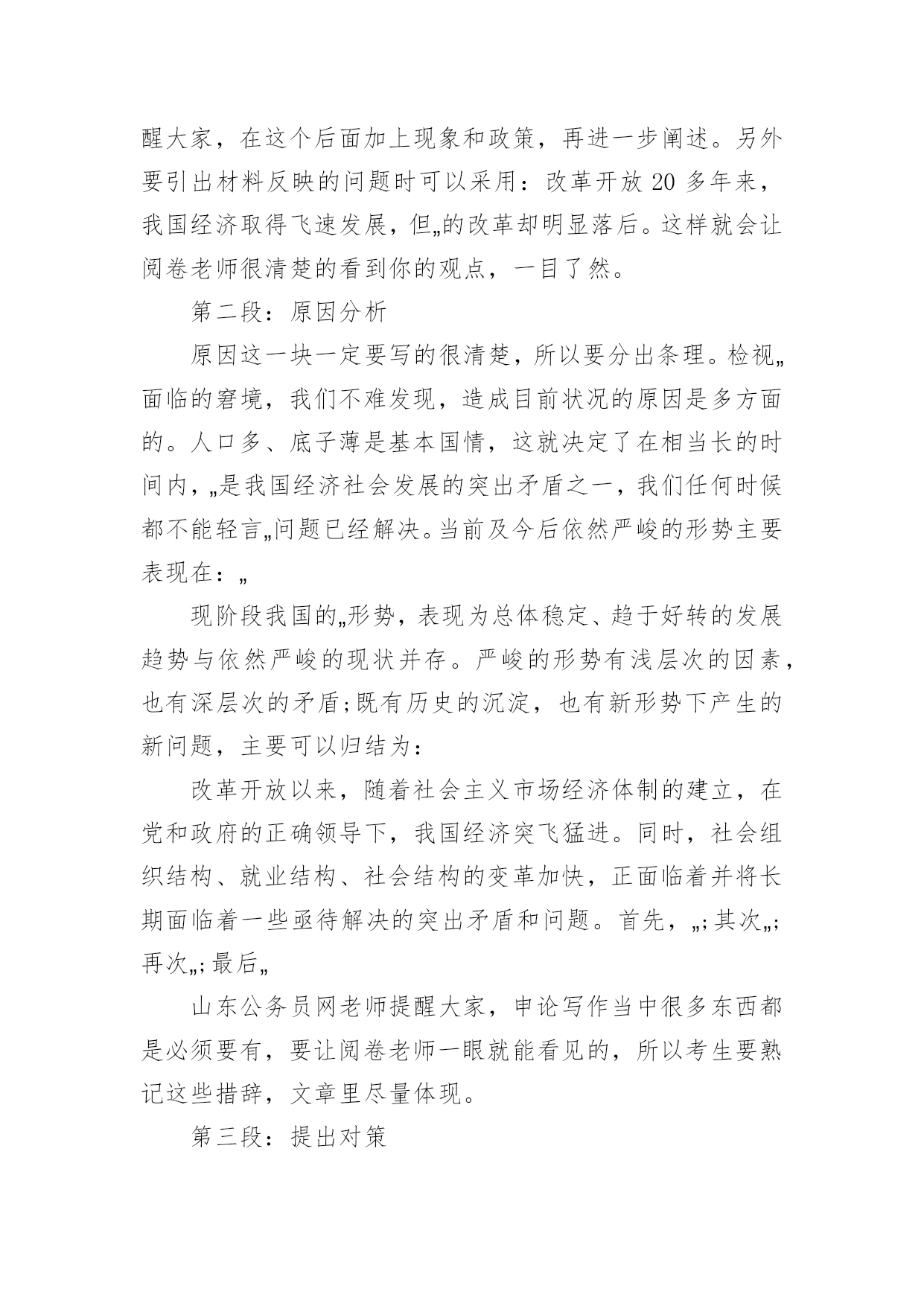 醒大家，在这个后面加上现象和政策，再进一步阐述。另外要引出材料反映的问题时可以采用：改革开放 20 多年来，我国经济取得飞速发展，但„的改革却明显落后。这样就会让阅卷老师很清楚的看到你的观点，一目了然。

第二段：原因分析

原因这一块一定要写的很清楚，所以要分出条理。检视„面临的窘境，我们不难发现，造成目前状况的原因是多方面的。人口多、底子薄是基本国情，这就决定了在相当长的时间内，„是我国经济社会发展的突出矛盾之一，我们任何时候都不能轻言„问题已经解决。当前及今后依然严峻的形势主要表现在：„

现阶段我国的„形势，表现为总体稳定、趋于好转的发展趋势与依然严峻的现状并存。严峻的形势有浅层次的因素，也有深层次的矛盾;既有历史的沉淀，也有新形势下产生的新问题，主要可以归结为：

改革开放以来，随着社会主义市场经济体制的建立，在党和政府的正确领导下，我国经济突飞猛进。同时，社会组织结构、就业结构、社会结构的变革加快，正面临着并将长期面临着一些亟待解决的突出矛盾和问题。首先，„;其次„;再次„;最后„

山东公务员网老师提醒大家，申论写作当中很多东西都是必须要有，要让阅卷老师一眼就能看见的，所以考生要熟记这些措辞，文章里尽量体现。

第三段：提出对策